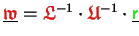 $\underline{\mathfrak{w}} = \mathfrak{L}^{-1} \cdot \mathfrak{U}^{-1} \cdot \underline{\mathfrak{r}}$